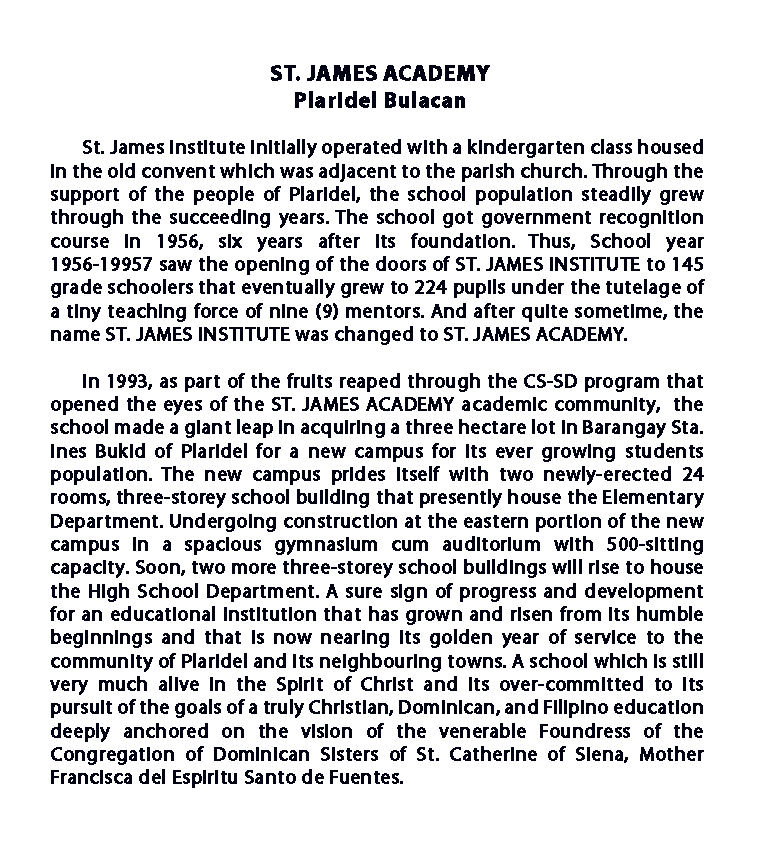 ST. JAMES ACADEMY
Plaridel Bulacan

St. James Institute initially operated with a kindergarten class housed in the old convent which was adjacent to the parish church. Through the support of the people of Plaridel, the school population steadily grew through the succeeding years. The school got government recognition course in 1956, six years after its foundation. Thus, School year 1956-19957 saw the opening of the doors of ST. JAMES INSTITUTE to 145 grade schoolers that eventually grew to 224 pupils under the tutelage of a tiny teaching force of nine (9) mentors. And after quite sometime, the name ST. JAMES INSTITUTE was changed to ST. JAMES ACADEMY.

In 1993, as part of the fruits reaped through the CS-SD program that opened the eyes of the ST. JAMES ACADEMY academic community, the school made a giant leap in acquiring a three hectare lot in Barangay Sta. Ines Bukid of Plaridel for a new campus for its ever growing students population. The new campus prides itself with two newly-erected 24 rooms, three-storey school building that presently house the Elementary Department. Undergoing construction at the eastern portion of the new campus in a spacious gymnasium cum auditorium with 500-sitting capacity. Soon, two more three-storey school buildings will rise to house the High School Department. A sure sign of progress and development for an educational institution that has grown and risen from its humble beginnings and that is now nearing its golden year of service to the community of Plaridel and its neighbouring towns. A school which is still very much alive in the Spirit of Christ and its over-committed to its pursuit of the goals of a truly Christian, Dominican, and Filipino education deeply anchored on the vision of the venerable Foundress of the Congregation of Dominican Sisters of St. Catherine of Siena, Mother Francisca del Espiritu Santo de Fuentes.